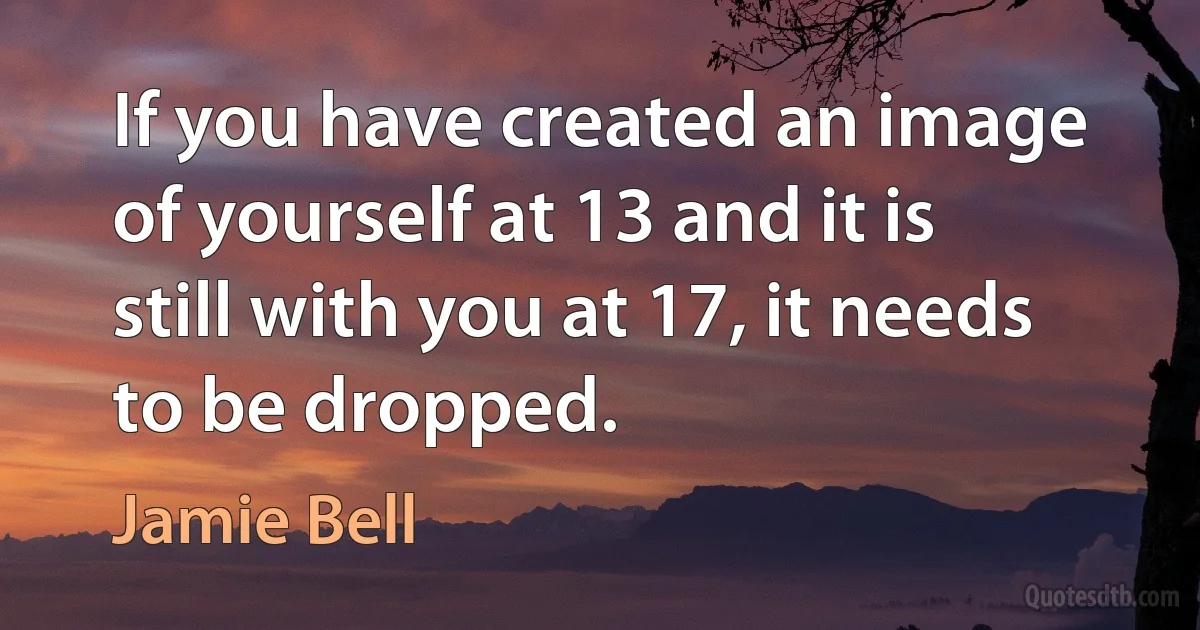 If you have created an image of yourself at 13 and it is still with you at 17, it needs to be dropped.

Jamie Bell

Quotesdtb.com